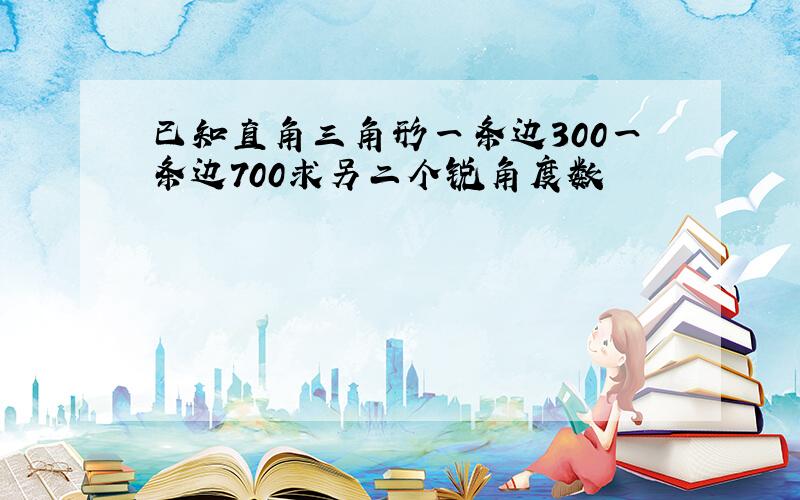 已知直角三角形一条边300一条边700求另二个锐角度数